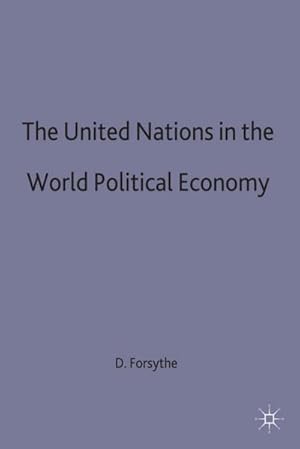 The United Nations in the World Political Economy

D. Forsythe